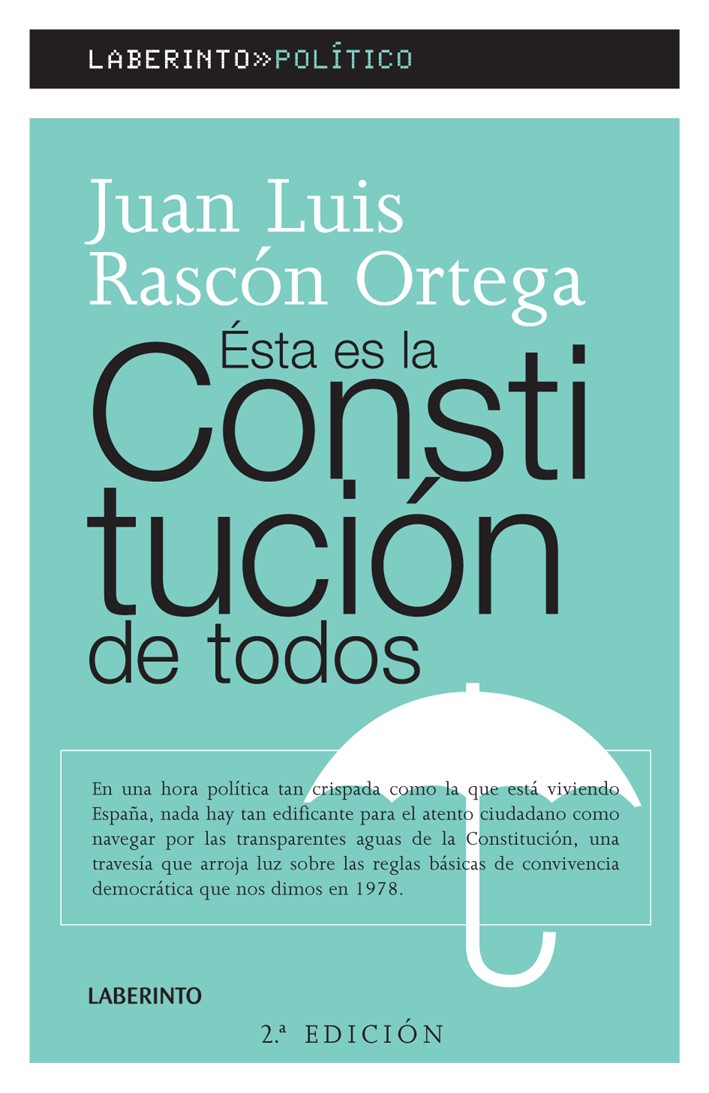 LABERINTO»POLÍTICO

Juan Luis
Rascón Ortega

Ésta es la
Consti
tución
de todos

En una hora política tan crispada como la que está viviendo España, nada hay tan edificante para el atento ciudadano como navegar por las transparentes aguas de la Constitución, una travesía que arroja luz sobre las reglas básicas de convivencia democrática que nos dimos en 1978.

LABERINTO

2.ª EDICIÓN